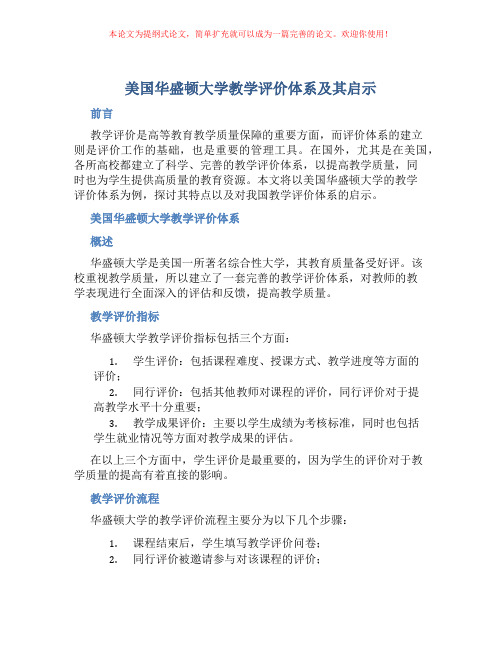 本论文为提纲式论文，简单扩充就可以成为一篇完善的论文。欢迎你使用！

美国华盛顿大学教学评价体系及其启示

前言

教学评价是高等教育教学质量保障的重要方面，而评价体系的建立则是评价工作的基础，也是重要的管理工具。在国外，尤其是在美国，各所高校都建立了科学、完善的教学评价体系，以提高教学质量，同时也为学生提供高质量的教育资源。本文将以美国华盛顿大学的教学评价体系为例，探讨其特点以及对我国教学评价体系的启示。

美国华盛顿大学教学评价体系

概述

华盛顿大学是美国一所著名综合性大学，其教育质量备受好评。该校重视教学质量，所以建立了一套完善的教学评价体系，对教师的教学表现进行全面深入的评估和反馈，提高教学质量。

教学评价指标

华盛顿大学教学评价指标包括三个方面：

1. 学生评价：包括课程难度、授课方式、教学进度等方面的评价；
2. 同行评价：包括其他教师对课程的评价，同行评价对于提高教学水平十分重要；
3. 教学成果评价：主要以学生成绩为考核标准，同时也包括学生就业情况等方面对教学成果的评估。

在以上三个方面中，学生评价是最重要的，因为学生的评价对于教学质量的提高有着直接的影响。

教学评价流程

华盛顿大学的教学评价流程主要分为以下几个步骤：

1. 课程结束后，学生填写教学评价问卷；
2. 同行评价被邀请参与对该课程的评价；